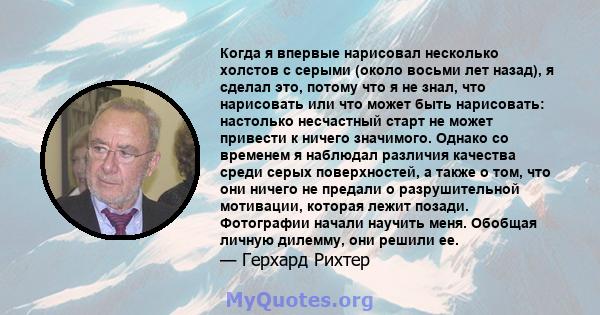 Когда я впервые нарисовал несколько холстов с серыми (около восьми лет назад), я сделал это, потому что я не знал, что нарисовать или что может быть нарисовать: настолько несчастный старт не может привести к ничего значимого. Однако со временем я наблюдал различия качества среди серых поверхностей, а также о том, что они ничего не предали о разрушительной мотивации, которая лежит позади. Фотографии начали научить меня. Обобщая личную дилемму, они решили ее.
— Герхард Рихтер

MyQuotes.org